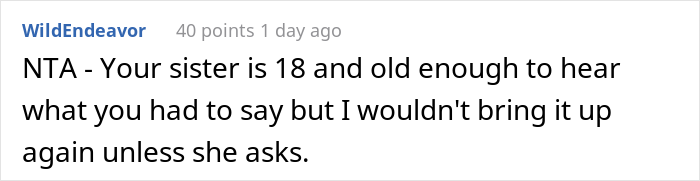 WildEndeavor 40 points 1 day ago

NTA - Your sister is 18 and old enough to hear what you had to say but I wouldn't bring it up again unless she asks.